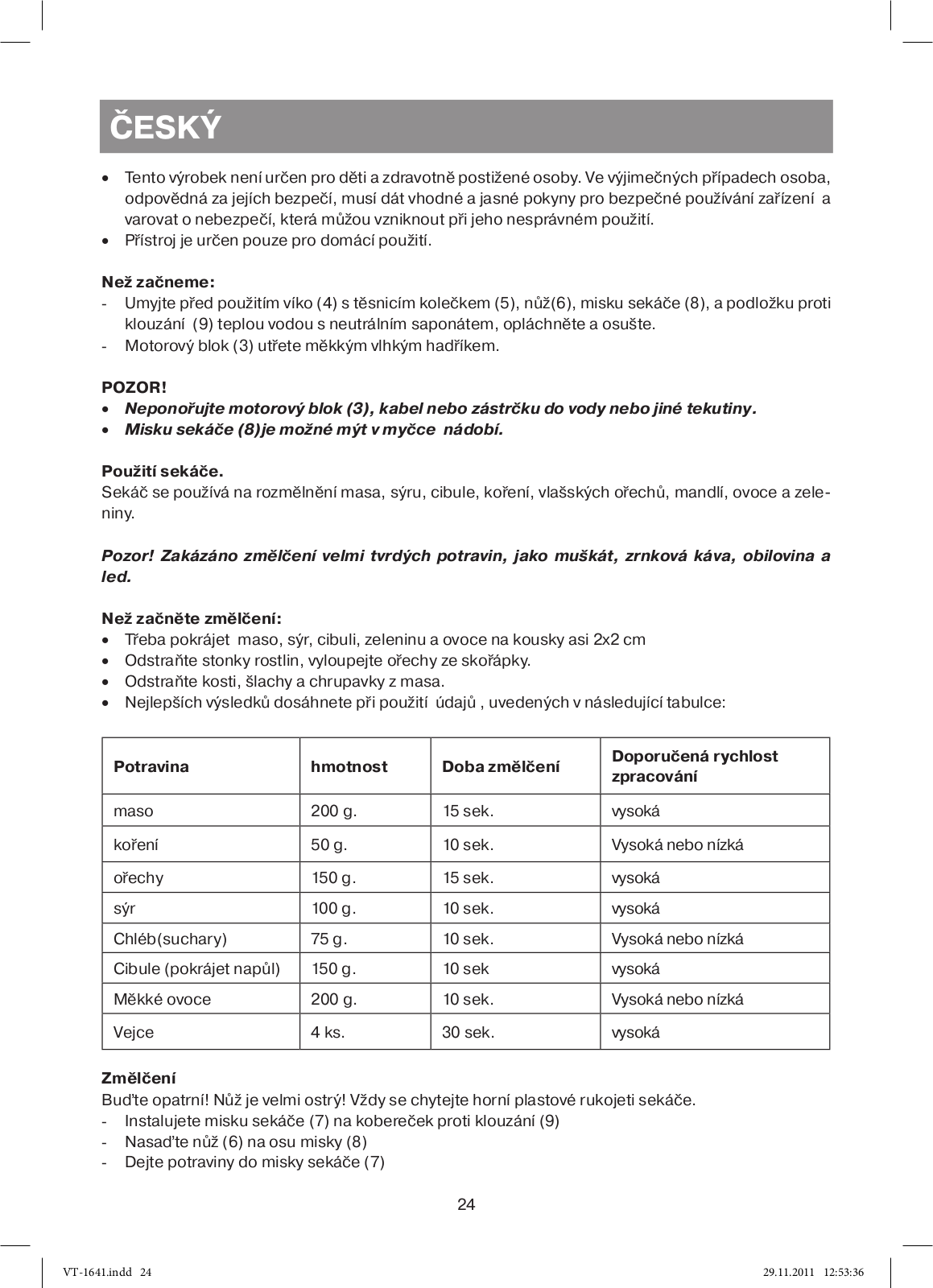 ČESKÝ

• Tento výrobek není určen pro děti a zdravotně postižené osoby. Ve výjimečných případech osoba, odpovědná za jejích bezpečí, musí dát vhodné a jasné pokyny pro bezpečné používání zařízení a varovat o nebezpečí, která můžou vzniknout při jeho nesprávném použití.
• Přístroj je určen pouze pro domácí použití.

Než začneme:
- Umyjte před použitím víko (4) s těsnicím kolečkem (5), nůž(6), misku sekáče (8), a podložku proti klouzání (9) teplou vodou s neutrálním saponátem, opláchněte a osušte.
- Motorový blok (3) utřete měkkým vlhkým hadříkem.

POZOR!
• Neponořujte motorový blok (3), kabel nebo zástrčku do vody nebo jiné tekutiny.
• Misku sekáče (8)je možné mýt v myčce nádobí.

Použití sekáče.
Sekáč se používá na rozmělnění masa, sýru, cibule, koření, vlašských ořechů, mandlí, ovoce a zeleniny.

Pozor! Zakázáno změlčení velmi tvrdých potravin, jako muškát, zrnková káva, obilovina a led.

Než začněte změlčení:
• Třeba pokrájet maso, sýr, cibuli, zeleninu a ovoce na kousky asi 2x2 cm
• Odstraňte stonky rostlin, vyloupejte ořechy ze skořápky.
• Odstraňte kosti, šlachy a chrupavky z masa.
• Nejlepších výsledků dosáhnete při použití údajů , uvedených v následující tabulce:

| Potravina | hmotnost | Doba změlčení | Doporučená rychlost zpracování |
|---|---|---|---|
| maso | 200 g. | 15 sek. | vysoká |
| koření | 50 g. | 10 sek. | Vysoká nebo nízká |
| ořechy | 150 g. | 15 sek. | vysoká |
| sýr | 100 g. | 10 sek. | vysoká |
| Chléb(suchary) | 75 g. | 10 sek. | Vysoká nebo nízká |
| Cibule (pokrájet napůl) | 150 g. | 10 sek | vysoká |
| Měkké ovoce | 200 g. | 10 sek. | Vysoká nebo nízká |
| Vejce | 4 ks. | 30 sek. | vysoká |

Změlčení
Buďte opatrní! Nůž je velmi ostrý! Vždy se chytejte horní plastové rukojeti sekáče.
- Instalujete misku sekáče (7) na kobereček proti klouzání (9)
- Nasaďte nůž (6) na osu misky (8)
- Dejte potraviny do misky sekáče (7)

24

VT-1641.indd 24 29.11.2011 12:53:36